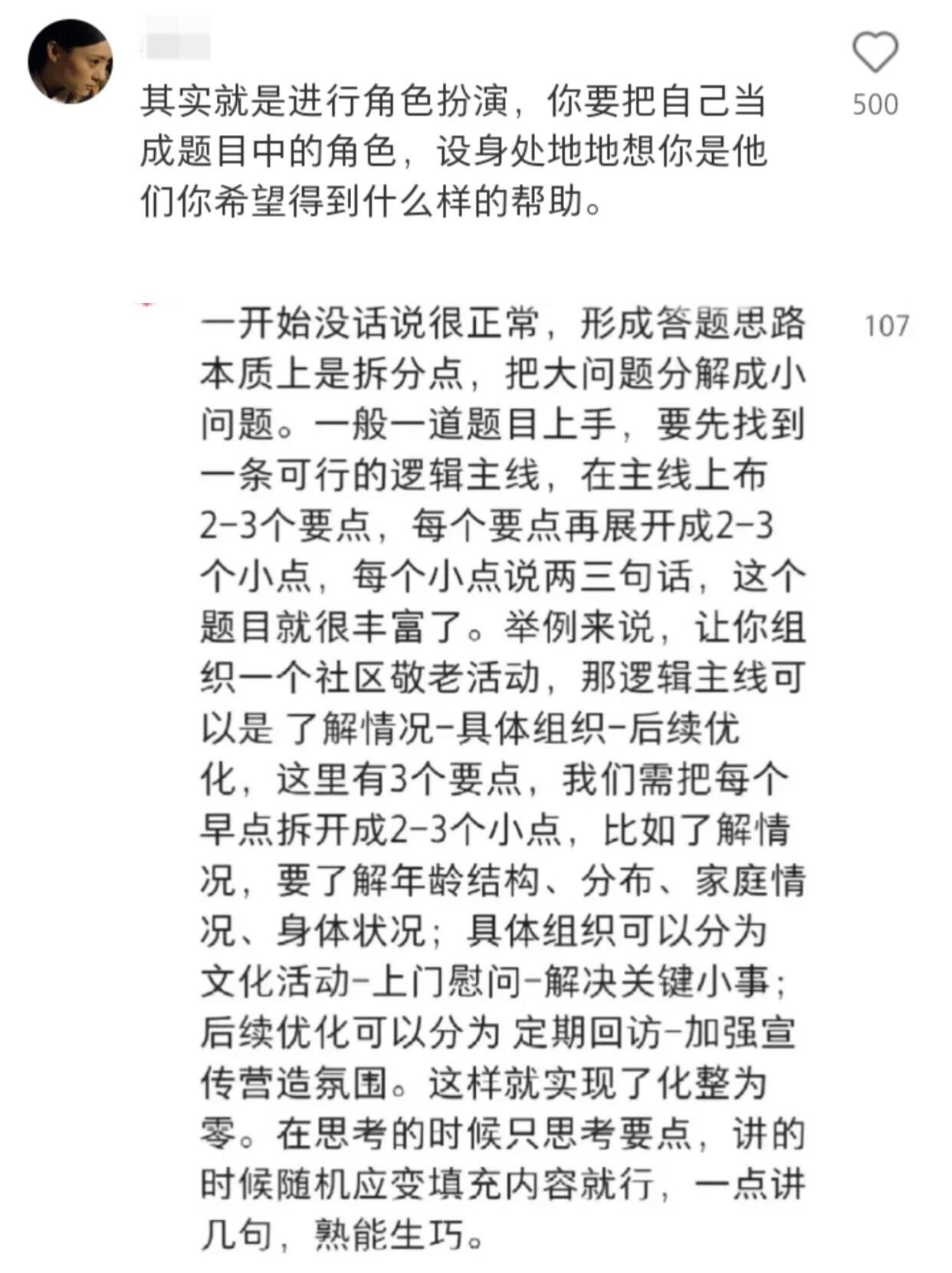 其实就是进行角色扮演，你要把自己当成题目中的角色，设身处地地想你是他们你希望得到什么样的帮助。

500

一开始没话说很正常，形成答题思路本质上是拆分点，把大问题分解成小问题。一般一道题目上手，要先找到一条可行的逻辑主线，在主线上布2-3个要点，每个要点再展开成2-3个小点，每个小点说两三句话，这个题目就很丰富了。举例来说，让你组织一个社区敬老活动，那逻辑主线可以是 了解情况-具体组织-后续优化，这里有3个要点，我们需把每个早点拆开成2-3个小点，比如了解情况，要了解年龄结构、分布、家庭情况、身体状况；具体组织可以分为文化活动-上门慰问-解决关键小事；后续优化可以分为 定期回访-加强宣传营造氛围。这样就实现了化整为零。在思考的时候只思考要点，讲的时候随机应变填充内容就行，一点讲几句，熟能生巧。

107